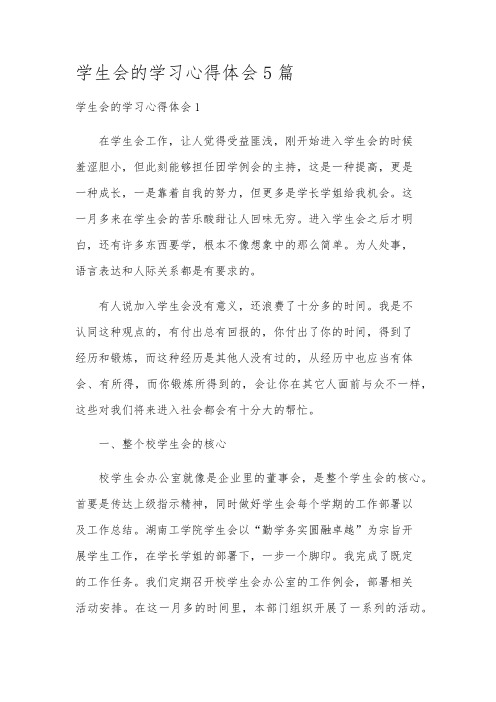 学生会的学习心得体会5篇

学生会的学习心得体会1

在学生会工作，让人觉得受益匪浅，刚开始进入学生会的时候羞涩胆小，但此刻能够担任团学例会的主持，这是一种提高，更是一种成长，一是靠着自我的努力，但更多是学长学姐给我机会。这一月多来在学生会的苦乐酸甜让人回味无穷。进入学生会之后才明白，还有许多东西要学，根本不像想象中的那么简单。为人处事，语言表达和人际关系都是有要求的。

有人说加入学生会没有意义，还浪费了十分多的时间。我是不认同这种观点的，有付出总有回报的，你付出了你的时间，得到了经历和锻炼，而这种经历是其他人没有过的，从经历中也应当有体会、有所得，而你锻炼所得到的，会让你在其它人面前与众不一样，这些对我们将来进入社会都会有十分大的帮忙。

一、整个校学生会的核心

校学生会办公室就像是企业里的董事会，是整个学生会的核心。首要是传达上级指示精神，同时做好学生会每个学期的工作部署以及工作总结。湖南工学院学生会以“勤学务实圆融卓越”为宗旨开展学生工作，在学长学姐的部署下，一步一个脚印。我完成了既定的工作任务。我们定期召开校学生会办公室的工作例会，部署相关活动安排。在这一月多的时间里，本部门组织开展了一系列的活动。